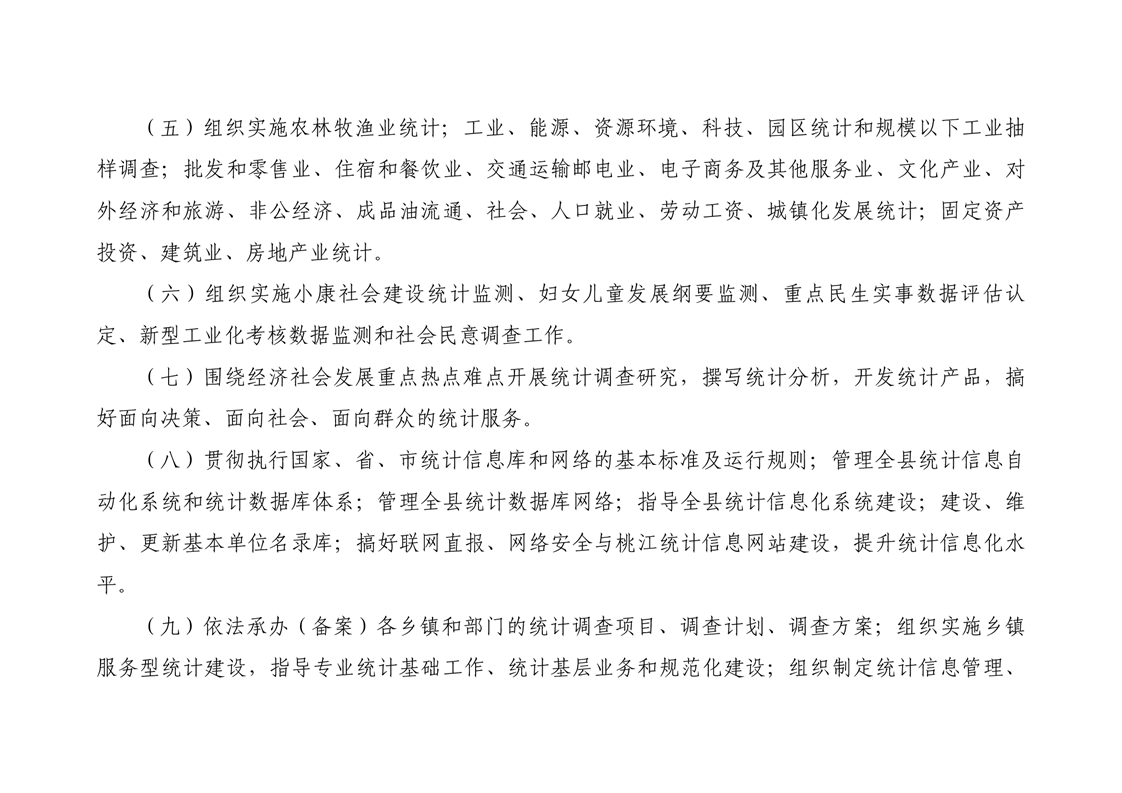 （五）组织实施农林牧渔业统计；工业、能源、资源环境、科技、园区统计和规模以下工业抽样调查；批发和零售业、住宿和餐饮业、交通运输邮电业、电子商务及其他服务业、文化产业、对外经济和旅游、非公经济、成品油流通、社会、人口就业、劳动工资、城镇化发展统计；固定资产投资、建筑业、房地产业统计。

（六）组织实施小康社会建设统计监测、妇女儿童发展纲要监测、重点民生实事数据评估认定、新型工业化考核数据监测和社会民意调查工作。

（七）围绕经济社会发展重点热点难点开展统计调查研究，撰写统计分析，开发统计产品，搞好面向决策、面向社会、面向群众的统计服务。

（八）贯彻执行国家、省、市统计信息库和网络的基本标准及运行规则；管理全县统计信息自动化系统和统计数据库体系；管理全县统计数据库网络；指导全县统计信息化系统建设；建设、维护、更新基本单位名录库；搞好联网直报、网络安全与桃江统计信息网站建设，提升统计信息化水平。

（九）依法承办（备案）各乡镇和部门的统计调查项目、调查计划、调查方案；组织实施乡镇服务型统计建设，指导专业统计基础工作、统计基层业务和规范化建设；组织制定统计信息管理、